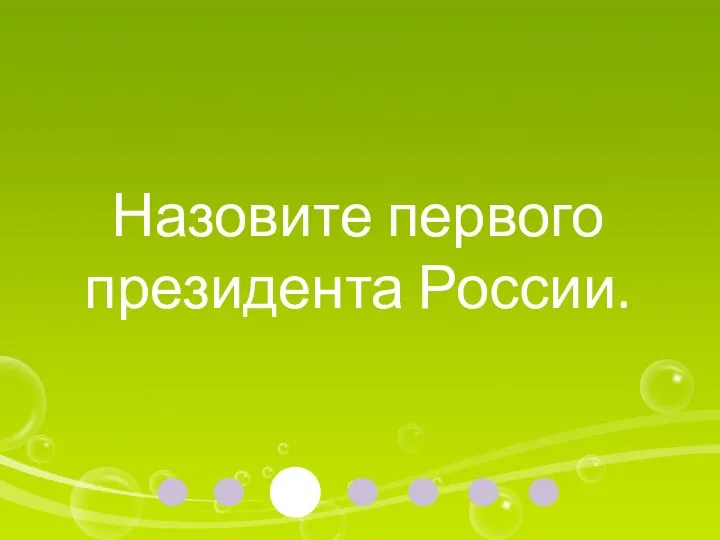 Назовите первого президента России.